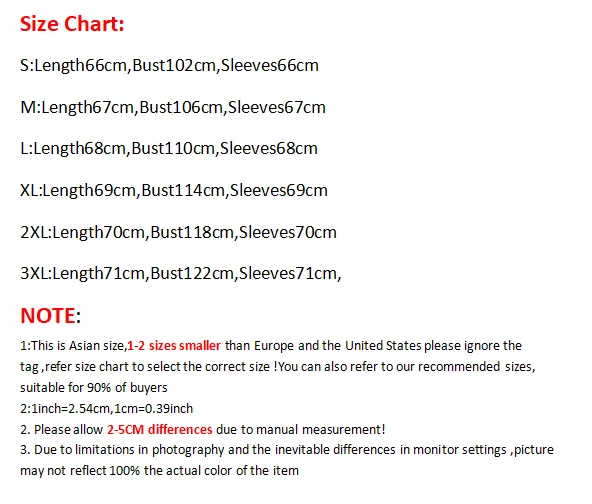 Size Chart:

S:Length66cm,Bust102cm,Sleeves66cm

M:Length67cm,Bust106cm,Sleeves67cm

L:Length68cm,Bust110cm,Sleeves68cm

XL:Length69cm,Bust114cm,Sleeves69cm

2XL:Length70cm,Bust118cm,Sleeves70cm

3XL:Length71cm,Bust122cm,Sleeves71cm,

NOTE:

1:This is Asian size,1-2 sizes smaller than Europe and the United States please ignore the tag ,refer size chart to select the correct size !You can also refer to our recommended sizes, suitable for 90% of buyers
2:1inch=2.54cm,1cm=0.39inch
2. Please allow 2-5CM differences due to manual measurement!
3. Due to limitations in photography and the inevitable differences in monitor settings ,picture may not reflect 100% the actual color of the item